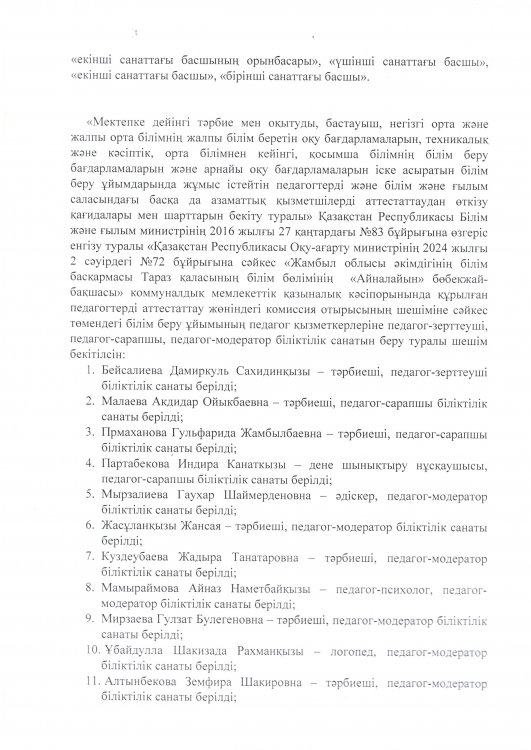 «екінші санаттағы басшының орынбасары», «үшінші санаттағы басшы», «екінші санаттағы басшы», «бірінші санаттағы басшы».

«Мектепке дейінгі тәрбие мен оқытуды, бастауыш, негізгі орта және жалпы орта білімнің жалпы білім беретін оқу бағдарламаларын, техникалық және кәсіптік, орта білімнен кейінгі, қосымша білімнің білім беру бағдарламаларын және арнайы оқу бағдарламаларын іске асыратын білім беру ұйымдарында жұмыс істейтін педагогтерді және білім және ғылым саласындағы басқа да азаматтық қызметшілерді аттестаттаудан өткізу қағидалары мен шарттарын бекіту туралы» Қазақстан Республикасы Білім және ғылым министрінің 2016 жылғы 27 қаңтардағы №83 бұйрығына өзгеріс енгізу туралы «Қазақстан Республикасы Оқу-ағарту министрінің 2024 жылғы 2 сәуірдегі №72 бұйрығына сәйкес «Жамбыл облысы әкімдігінің білім басқармасы Тараз қаласының білім бөлімінің «Айналайын» бөбекжай-бақшасы» коммуналдық мемлекеттік қазыналық кәсіпорнында құрылған педагогтерді аттестаттау жөніндегі комиссия отырысының шешіміне сәйкес төмендегі білім беру ұйымының педагог қызметкерлеріне педагог-зерттеуші, педагог-сарапшы, педагог-модератор біліктілік санатын беру туралы шешім бекітілсін:
1. Бейсалиева Дамиркуль Сахидинқызы – тәрбиеші, педагог-зерттеуші біліктілік санаты берілді;
2. Малаева Акдидар Ойыкбаевна – тәрбиеші, педагог-сарапшы біліктілік санаты берілді;
3. Прмаханова Гульфарида Жамбылбаевна – тәрбиеші, педагог-сарапшы біліктілік санаты берілді;
4. Партабекова Индира Канатқызы – дене шынықтыру нұсқаушысы, педагог-сарапшы біліктілік санаты берілді;
5. Мырзалиева Гаухар Шаймерденовна – әдіскер, педагог-модератор біліктілік санаты берілді;
6. Жасұланқызы Жансая – тәрбиеші, педагог-модератор біліктілік санаты берілді;
7. Куздеубаева Жадыра Танатаровна – тәрбиеші, педагог-модератор біліктілік санаты берілді;
8. Мамыраймова Айназ Наметбайқызы – педагог-психолог, педагог-модератор біліктілік санаты берілді;
9. Мирзаева Гулзат Булегеновна – тәрбиеші, педагог-модератор біліктілік санаты берілді;
10. Ұбайдулла Шакизада Рахманқызы – логопед, педагог-модератор біліктілік санаты берілді;
11. Алтынбекова Земфира Шакировна – тәрбиеші, педагог-модератор біліктілік санаты берілді;